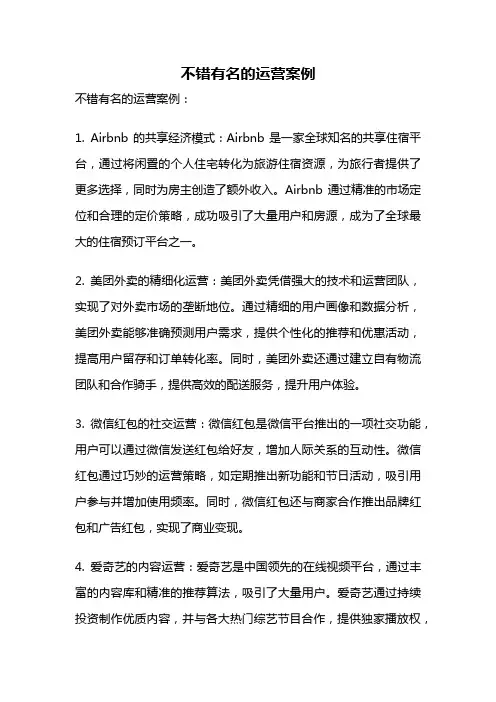 不错有名的运营案例

不错有名的运营案例：

1. Airbnb 的共享经济模式：Airbnb 是一家全球知名的共享住宿平台，通过将闲置的个人住宅转化为旅游住宿资源，为旅行者提供了更多选择，同时为房主创造了额外收入。Airbnb 通过精准的市场定位和合理的定价策略，成功吸引了大量用户和房源，成为了全球最大的住宿预订平台之一。

2. 美团外卖的精细化运营：美团外卖凭借强大的技术和运营团队，实现了对外卖市场的垄断地位。通过精细的用户画像和数据分析，美团外卖能够准确预测用户需求，提供个性化的推荐和优惠活动，提高用户留存和订单转化率。同时，美团外卖还通过建立自有物流团队和合作骑手，提供高效的配送服务，提升用户体验。

3. 微信红包的社交运营：微信红包是微信平台推出的一项社交功能，用户可以通过微信发送红包给好友，增加人际关系的互动性。微信红包通过巧妙的运营策略，如定期推出新功能和节日活动，吸引用户参与并增加使用频率。同时，微信红包还与商家合作推出品牌红包和广告红包，实现了商业变现。

4. 爱奇艺的内容运营：爱奇艺是中国领先的在线视频平台，通过丰富的内容库和精准的推荐算法，吸引了大量用户。爱奇艺通过持续投资制作优质内容，并与各大热门综艺节目合作，提供独家播放权，